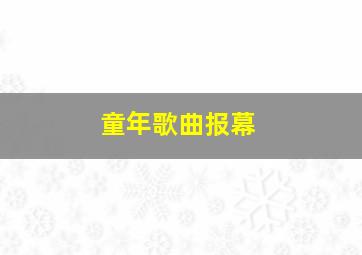 童年歌曲报幕